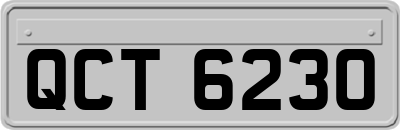 QCT 6230